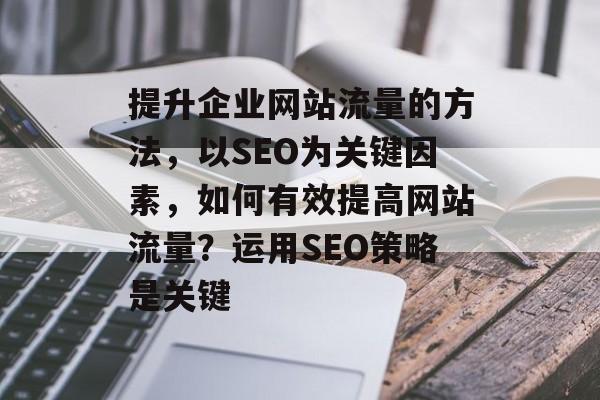 提升企业网站流量的方法，以SEO为关键因素，如何有效提高网站流量？运用SEO策略是关键